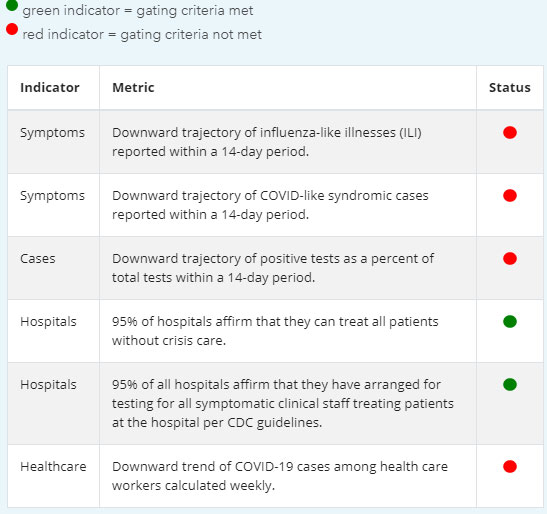 green indicator = gating criteria met
red indicator = gating criteria not met

| Indicator | Metric | Status |
|---|---|---|
| Symptoms | Downward trajectory of influenza-like illnesses (ILI) reported within a 14-day period. | |
| Symptoms | Downward trajectory of COVID-like syndromic cases reported within a 14-day period. | |
| Cases | Downward trajectory of positive tests as a percent of total tests within a 14-day period. | |
| Hospitals | 95% of hospitals affirm that they can treat all patients without crisis care. | |
| Hospitals | 95% of all hospitals affirm that they have arranged for testing for all symptomatic clinical staff treating patients at the hospital per CDC guidelines. | |
| Healthcare | Downward trend of COVID-19 cases among health care workers calculated weekly. | |